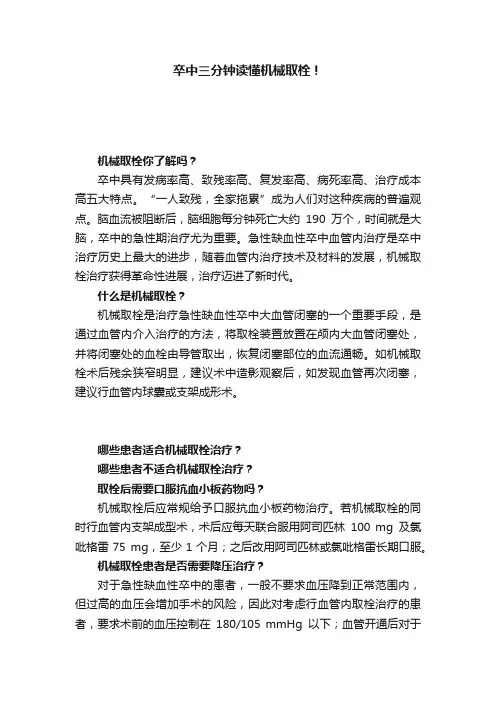 卒中三分钟读懂机械取栓！

机械取栓你了解吗？

卒中具有发病率高、致残率高、复发率高、病死率高、治疗成本高五大特点。“一人致残，全家拖累”成为人们对这种疾病的普遍观点。脑血流被阻断后，脑细胞每分钟死亡大约 190 万个，时间就是大脑，卒中的急性期治疗尤为重要。急性缺血性卒中血管内治疗是卒中治疗历史上最大的进步，随着血管内治疗技术及材料的发展，机械取栓治疗获得革命性进展，治疗迈进了新时代。

什么是机械取栓？

机械取栓是治疗急性缺血性卒中大血管闭塞的一个重要手段，是通过血管内介入治疗的方法，将取栓装置放置在颅内大血管闭塞处，并将闭塞处的血栓由导管取出，恢复闭塞部位的血流通畅。如机械取栓术后残余狭窄明显，建议术中造影观察后，如发现血管再次闭塞，建议行血管内球囊或支架成形术。

哪些患者适合机械取栓治疗？

哪些患者不适合机械取栓治疗？

取栓后需要口服抗血小板药物吗？

机械取栓后应常规给予口服抗血小板药物治疗。若机械取栓的同时行血管内支架成型术，术后应每天联合服用阿司匹林 100 mg 及氯吡格雷 75 mg，至少 1 个月；之后改用阿司匹林或氯吡格雷长期口服。

机械取栓患者是否需要降压治疗？

对于急性缺血性卒中的患者，一般不要求血压降到正常范围内，但过高的血压会增加手术的风险，因此对考虑行血管内取栓治疗的患者，要求术前的血压控制在 180/105 mmHg 以下；血管开通后对于